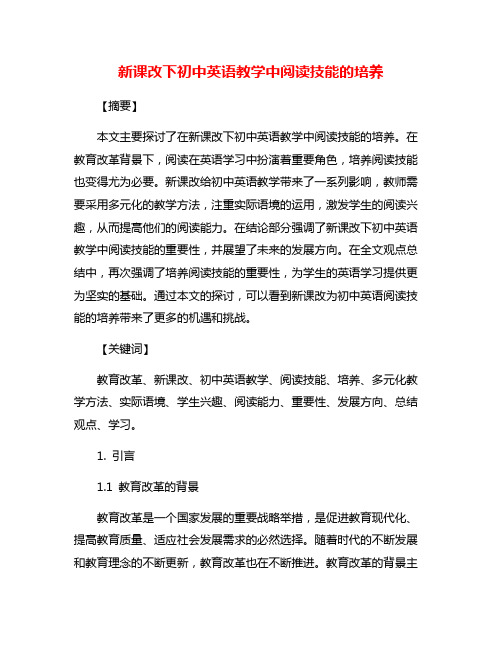 新课改下初中英语教学中阅读技能的培养

【摘要】

本文主要探讨了在新课改下初中英语教学中阅读技能的培养。在教育改革背景下，阅读在英语学习中扮演着重要角色，培养阅读技能也变得尤为必要。新课改给初中英语教学带来了一系列影响，教师需要采用多元化的教学方法，注重实际语境的运用，激发学生的阅读兴趣，从而提高他们的阅读能力。在结论部分强调了新课改下初中英语教学中阅读技能的重要性，并展望了未来的发展方向。在全文观点总结中，再次强调了培养阅读技能的重要性，为学生的英语学习提供更为坚实的基础。通过本文的探讨，可以看到新课改为初中英语阅读技能的培养带来了更多的机遇和挑战。

【关键词】

教育改革、新课改、初中英语教学、阅读技能、培养、多元化教学方法、实际语境、学生兴趣、阅读能力、重要性、发展方向、总结观点、学习。

1. 引言

1.1 教育改革的背景

教育改革是一个国家发展的重要战略举措，是促进教育现代化、提高教育质量、适应社会发展需求的必然选择。随着时代的不断发展和教育理念的不断更新，教育改革也在不断推进。教育改革的背景主